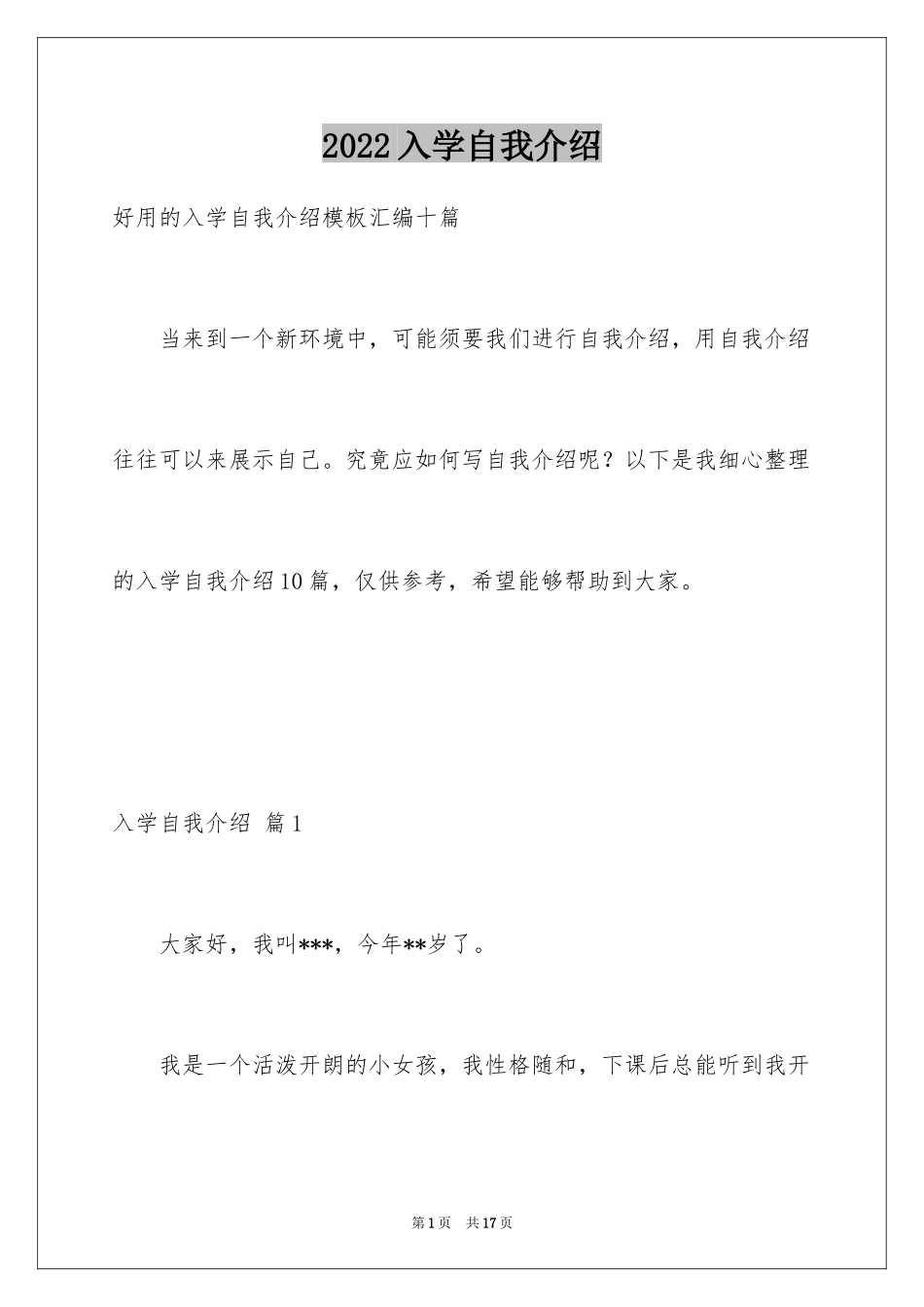 2022入学自我介绍

好用的入学自我介绍模板汇编十篇

当来到一个新环境中，可能须要我们进行自我介绍，用自我介绍往往可以来展示自己。究竟应如何写自我介绍呢？以下是我细心整理的入学自我介绍10篇，仅供参考，希望能够帮助到大家。

入学自我介绍 篇1

大家好，我叫***，今年**岁了。

我是一个活泼开朗的小女孩，我性格随和，下课后总能听到我开

第1页 共17页